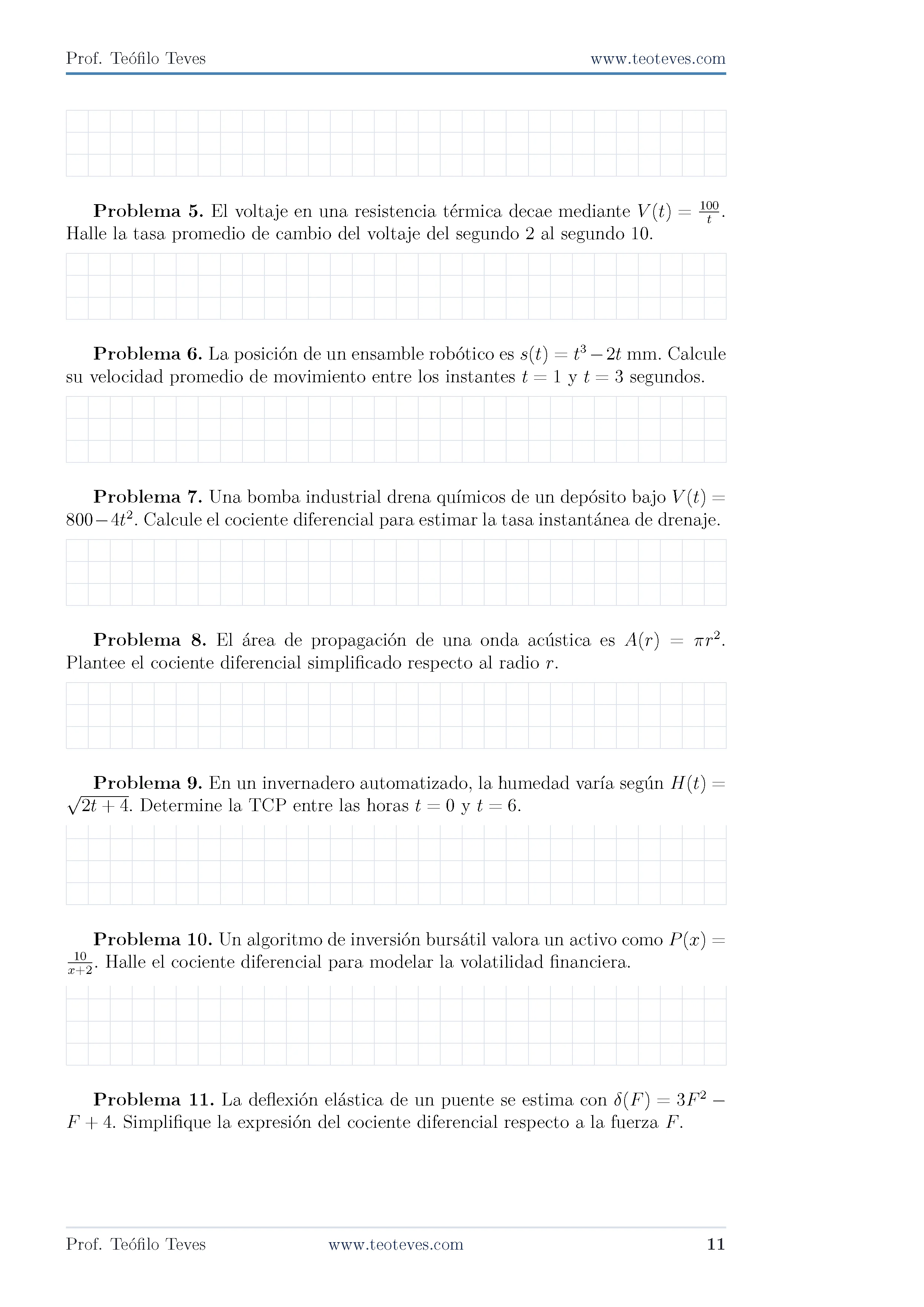 Prof. Teófilo Teves www.teoteves.com

Problema 5. El voltaje en una resistencia térmica decae mediante $V(t) = \frac{100}{t}$. Halle la tasa promedio de cambio del voltaje del segundo 2 al segundo 10.

Problema 6. La posición de un ensamble robótico es $s(t) = t^3 - 2t$ mm. Calcule su velocidad promedio de movimiento entre los instantes $t = 1$ y $t = 3$ segundos.

Problema 7. Una bomba industrial drena químicos de un depósito bajo $V(t) = 800 - 4t^2$. Calcule el cociente diferencial para estimar la tasa instantánea de drenaje.

Problema 8. El área de propagación de una onda acústica es $A(r) = \pi r^2$. Plantee el cociente diferencial simplificado respecto al radio $r$.

Problema 9. En un invernadero automatizado, la humedad varía según $H(t) = \sqrt{2t + 4}$. Determine la TCP entre las horas $t = 0$ y $t = 6$.

Problema 10. Un algoritmo de inversión bursátil valora un activo como $P(x) = \frac{10}{x+2}$. Halle el cociente diferencial para modelar la volatilidad financiera.

Problema 11. La deflexión elástica de un puente se estima con $\delta(F) = 3F^2 - F + 4$. Simplifique la expresión del cociente diferencial respecto a la fuerza $F$.

Prof. Teófilo Teves www.teoteves.com 11